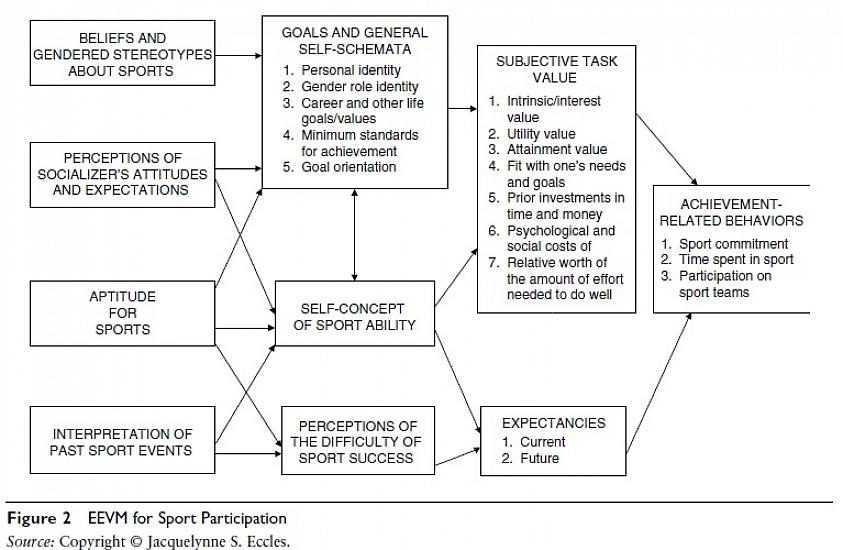 BELIEFS AND GENDERED STEREOTYPES ABOUT SPORTS

PERCEPTIONS OF SOCIALIZER'S ATTITUDES AND EXPECTATIONS

APTITUDE FOR SPORTS

INTERPRETATION OF PAST SPORT EVENTS

GOALS AND GENERAL SELF-SCHEMATA
1. Personal identity
2. Gender role identity
3. Career and other life goals/values
4. Minimum standards for achievement
5. Goal orientation

SELF-CONCEPT OF SPORT ABILITY

PERCEPTIONS OF THE DIFFICULTY OF SPORT SUCCESS

SUBJECTIVE TASK VALUE
1. Intrinsic/interest value
2. Utility value
3. Attainment value
4. Fit with one's needs and goals
5. Prior investments in time and money
6. Psychological and social costs of
7. Relative worth of the amount of effort needed to do well

EXPECTANCIES
1. Current
2. Future

ACHIEVEMENT-RELATED BEHAVIORS
1. Sport commitment
2. Time spent in sport
3. Participation on sport teams

Figure 2 EEVM for Sport Participation
Source: Copyright © Jacquelynne S. Eccles.